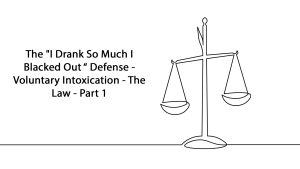 The "I Drank So Much I Blacked Out " Defense - Voluntary Intoxication - The Law - Part 1